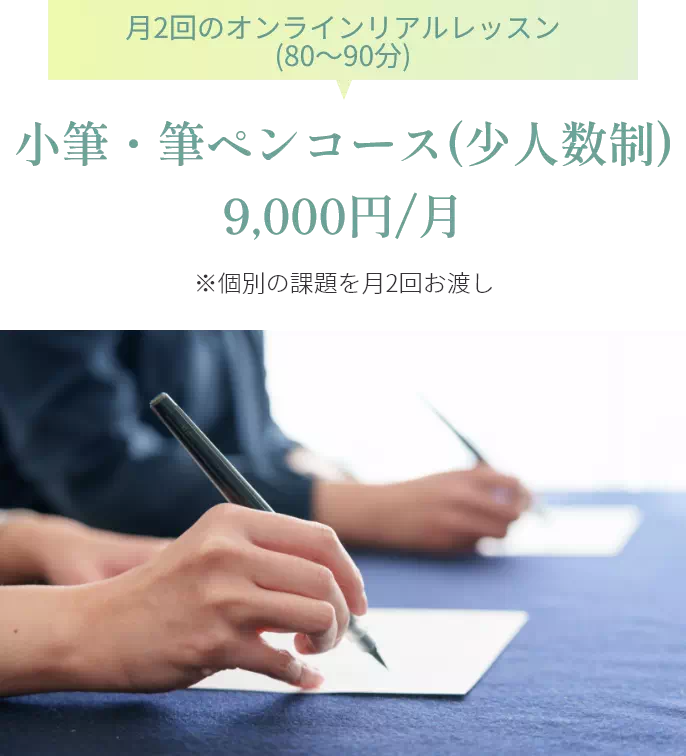 月2回のオンラインリアルレッスン
(80〜90分)

小筆・筆ペンコース(少人数制)
9,000円/月

※個別の課題を月2回お渡し